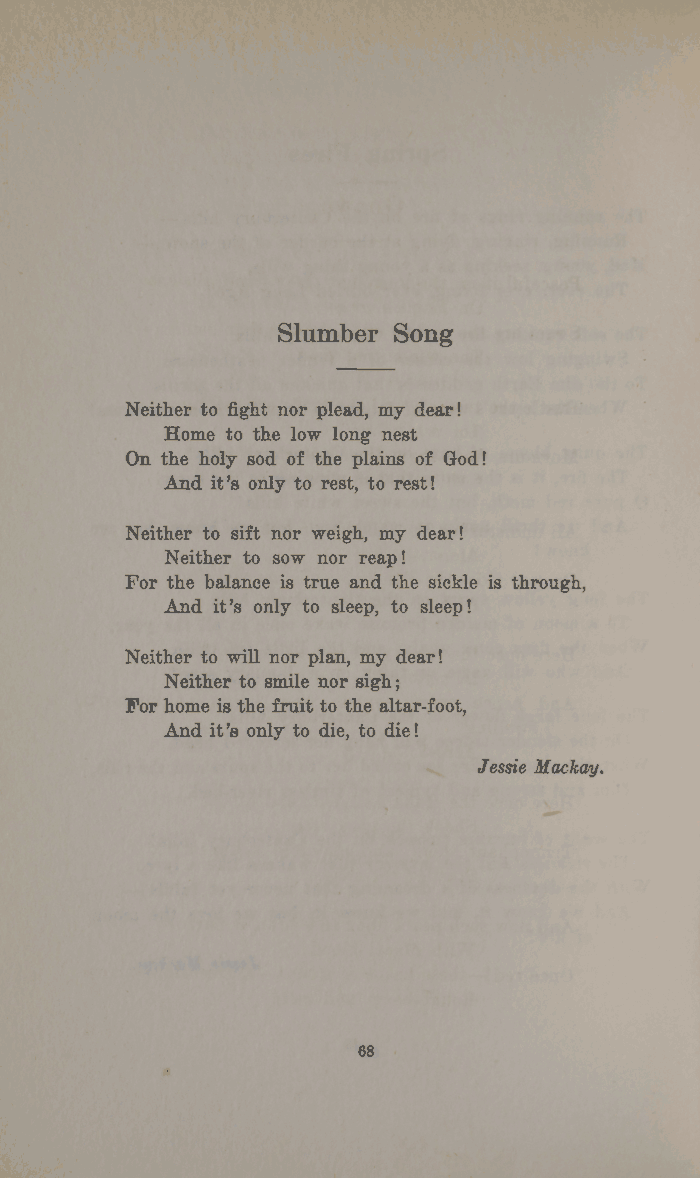 Slumber Song

Neither to fight nor plead, my dear!
Home to the low long nest
On the holy sod of the plains of God!
And it's only to rest, to rest!

Neither to sift nor weigh, my dear!
Neither to sow nor reap!
For the balance is true and the sickle is through,
And it's only to sleep, to sleep!

Neither to will nor plan, my dear!
Neither to smile nor sigh;
For home is the fruit to the altar-foot,
And it's only to die, to die!

Jessie Mackay.

68